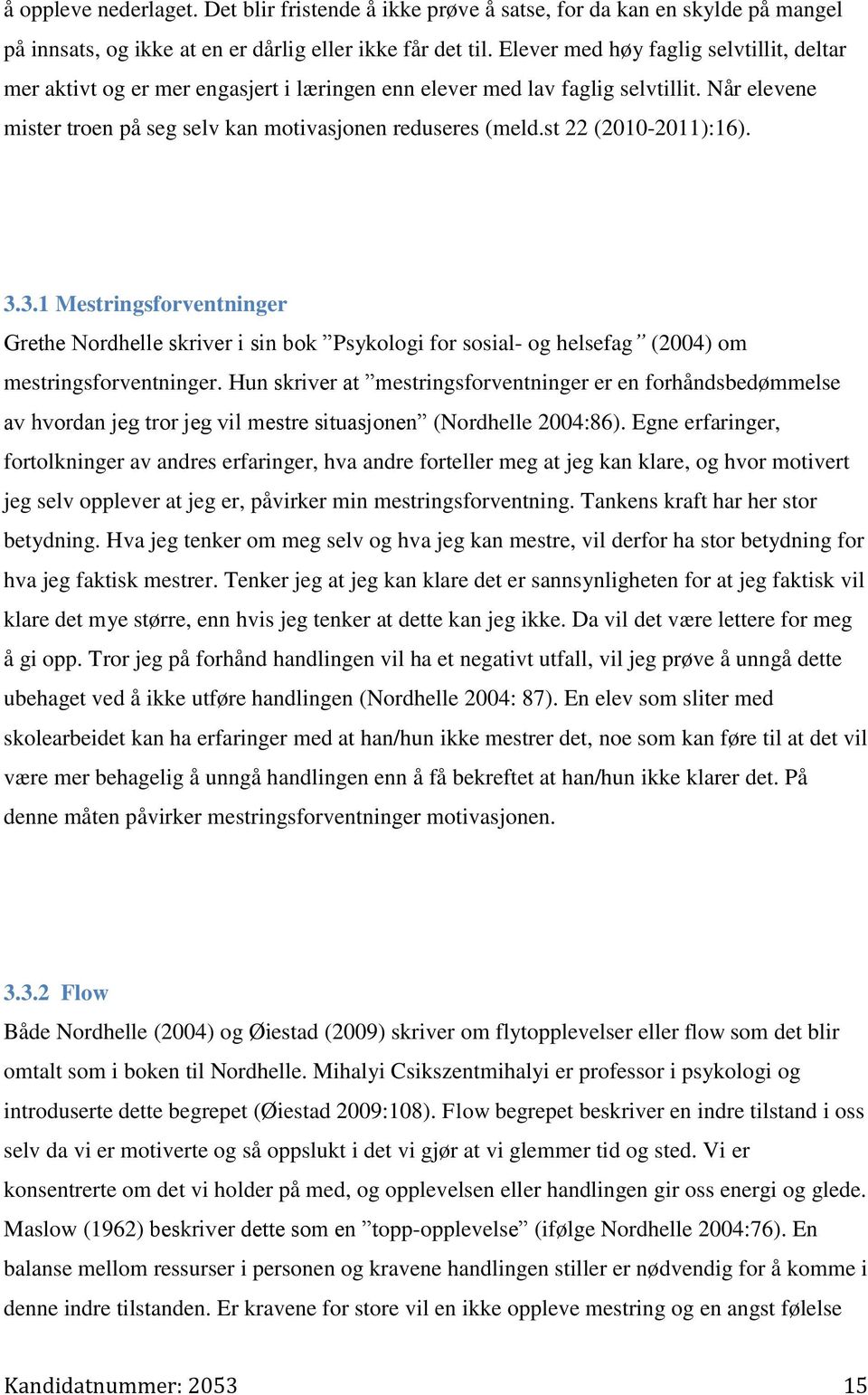 å oppleve nederlaget. Det blir fristende å ikke prøve å satse, for da kan en skylde på mangel på innsats, og ikke at en er dårlig eller ikke får det til. Elever med høy faglig selvtillit, deltar mer aktivt og er mer engasjert i læringen enn elever med lav faglig selvtillit. Når elevene mister troen på seg selv kan motivasjonen reduseres (meld.st 22 (2010-2011):16).

3.3.1 Mestringsforventninger

Grethe Nordhelle skriver i sin bok ”Psykologi for sosial- og helsefag” (2004) om mestringsforventninger. Hun skriver at ”mestringsforventninger er en forhåndsbedømmelse av hvordan jeg tror jeg vil mestre situasjonen” (Nordhelle 2004:86). Egne erfaringer, fortolkninger av andres erfaringer, hva andre forteller meg at jeg kan klare, og hvor motivert jeg selv opplever at jeg er, påvirker min mestringsforventning. Tankens kraft har her stor betydning. Hva jeg tenker om meg selv og hva jeg kan mestre, vil derfor ha stor betydning for hva jeg faktisk mestrer. Tenker jeg at jeg kan klare det er sannsynligheten for at jeg faktisk vil klare det mye større, enn hvis jeg tenker at dette kan jeg ikke. Da vil det være lettere for meg å gi opp. Tror jeg på forhånd handlingen vil ha et negativt utfall, vil jeg prøve å unngå dette ubehaget ved å ikke utføre handlingen (Nordhelle 2004: 87). En elev som sliter med skolearbeidet kan ha erfaringer med at han/hun ikke mestrer det, noe som kan føre til at det vil være mer behagelig å unngå handlingen enn å få bekreftet at han/hun ikke klarer det. På denne måten påvirker mestringsforventninger motivasjonen.

3.3.2 Flow

Både Nordhelle (2004) og Øiestad (2009) skriver om flytopplevelser eller flow som det blir omtalt som i boken til Nordhelle. Mihalyi Csikszentmihalyi er professor i psykologi og introduserte dette begrepet (Øiestad 2009:108). Flow begrepet beskriver en indre tilstand i oss selv da vi er motiverte og så oppslukt i det vi gjør at vi glemmer tid og sted. Vi er konsentrerte om det vi holder på med, og opplevelsen eller handlingen gir oss energi og glede. Maslow (1962) beskriver dette som en ”topp-opplevelse” (ifølge Nordhelle 2004:76). En balanse mellom ressurser i personen og kravene handlingen stiller er nødvendig for å komme i denne indre tilstanden. Er kravene for store vil en ikke oppleve mestring og en angst følelse

Kandidatnummer: 2053 15